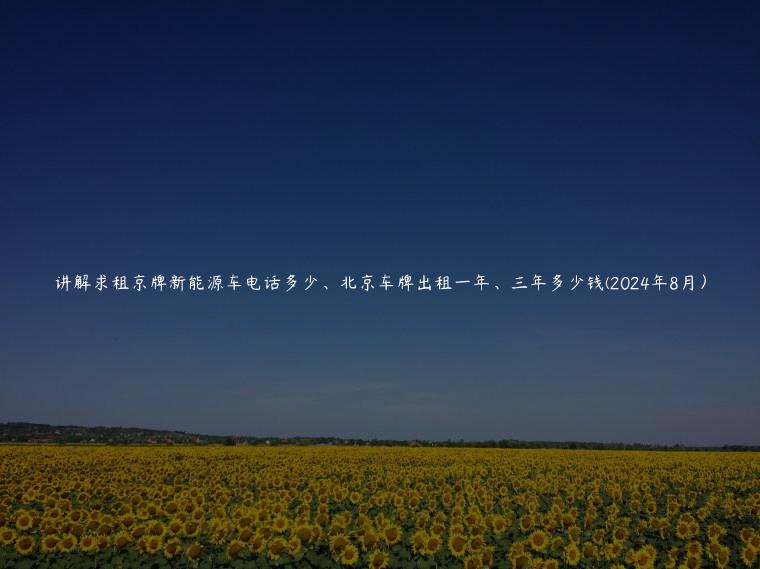 讲解求租京牌新能源车电话多少、北京车牌出租一年、三年多少钱(2024年8月)